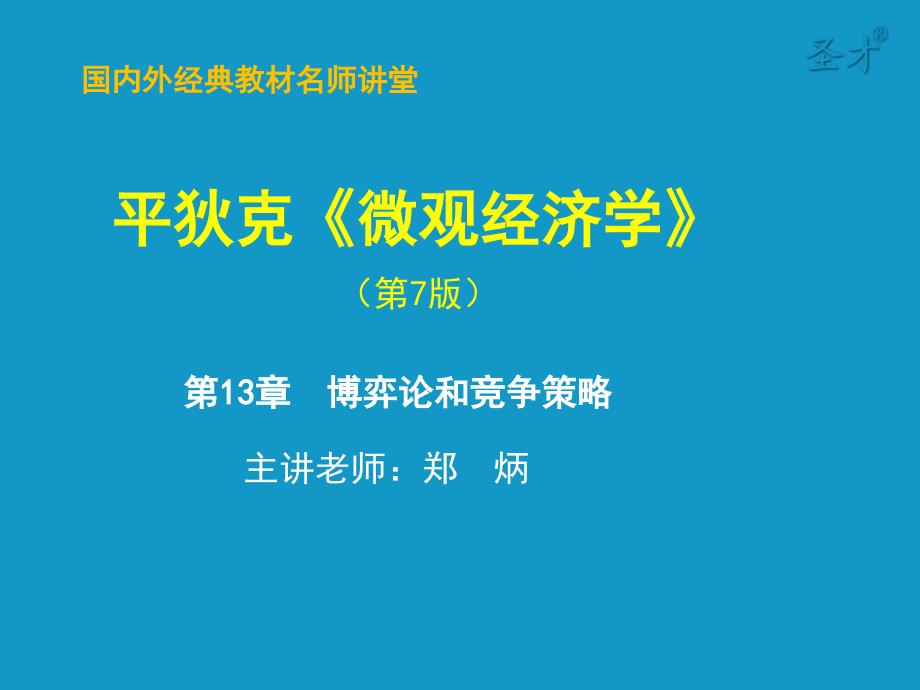 圣才®

国内外经典教材名师讲堂

平狄克《微观经济学》

（第7版）

第13章　博弈论和竞争策略

主讲老师：郑　炳